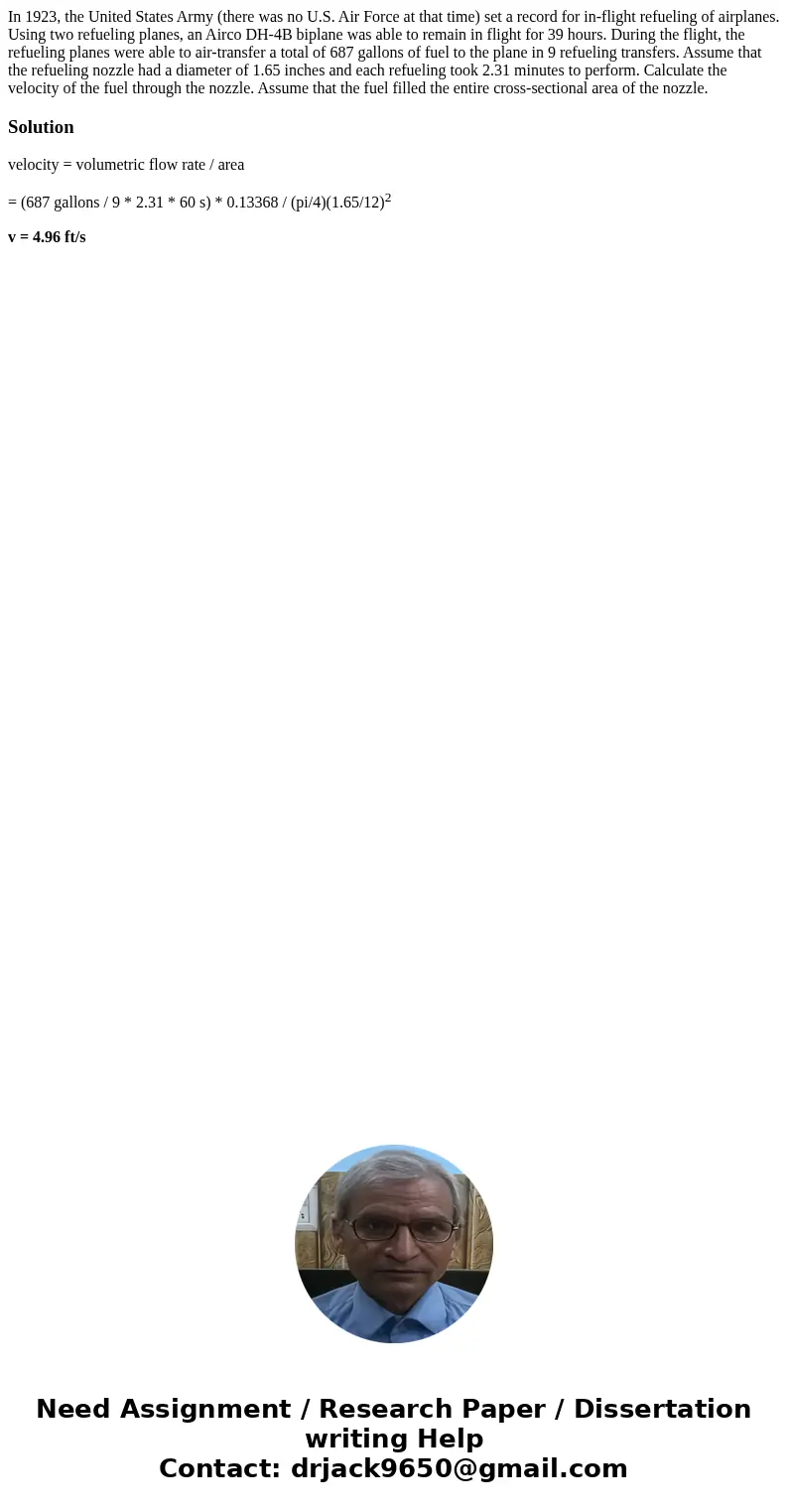 In 1923, the United States Army (there was no U.S. Air Force at that time) set a record for in-flight refueling of airplanes. Using two refueling planes, an Airco DH-4B biplane was able to remain in flight for 39 hours. During the flight, the refueling planes were able to air-transfer a total of 687 gallons of fuel to the plane in 9 refueling transfers. Assume that the refueling nozzle had a diameter of 1.65 inches and each refueling took 2.31 minutes to perform. Calculate the velocity of the fuel through the nozzle. Assume that the fuel filled the entire cross-sectional area of the nozzle.

Solution

velocity = volumetric flow rate / area

= (687 gallons / 9 * 2.31 * 60 s) * 0.13368 / (pi/4)(1.65/12)$^2$

v = 4.96 ft/s

Need Assignment / Research Paper / Dissertation writing Help
Contact: drjack9650@gmail.com